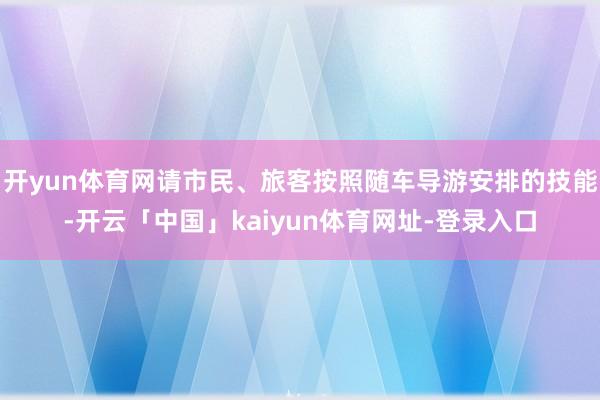 开yun体育网请市民、旅客按照随车导游安排的技能-开云「中国」kaiyun体育网址-登录入口